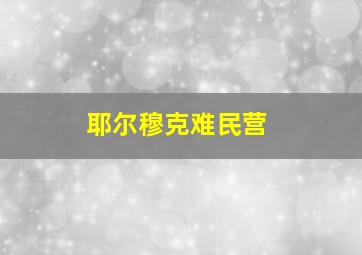 耶尔穆克难民营